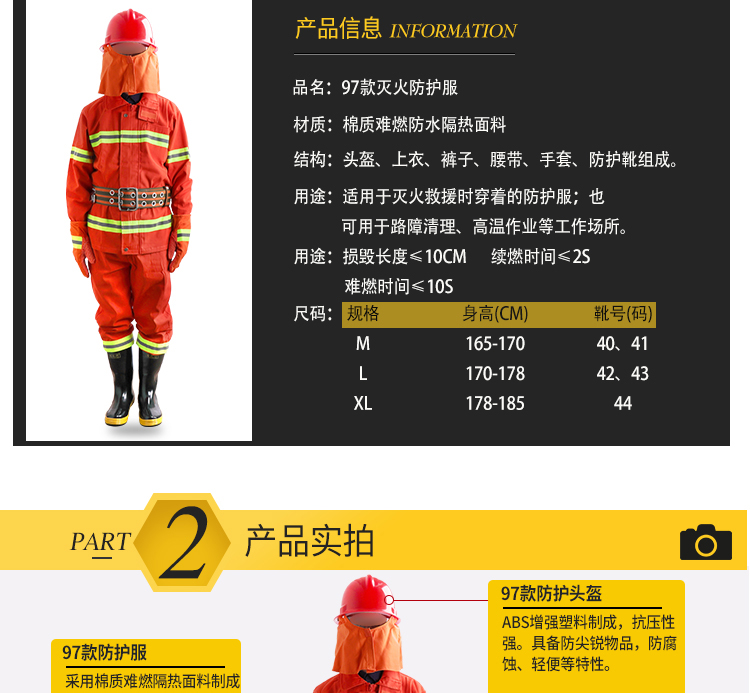 产品信息 INFORMATION

品名：97款灭火防护服

材质：棉质难燃防水隔热面料

结构：头盔、上衣、裤子、腰带、手套、防护靴组成。

用途：适用于灭火救援时穿着的防护服；也可用于路障清理、高温作业等工作场所。

用途：损毁长度≤10CM 续燃时间≤2S
难燃时间≤10S

尺码：

| 规格 | 身高(CM) | 靴号(码) |
|---|---|---|
| M | 165-170 | 40、41 |
| L | 170-178 | 42、43 |
| XL | 178-185 | 44 |

PART 2 产品实拍

97款防护头盔
ABS增强塑料制成，抗压性强。具备防尖锐物品，防腐蚀、轻便等特性。

97款防护服
采用棉质难燃隔热面料制成